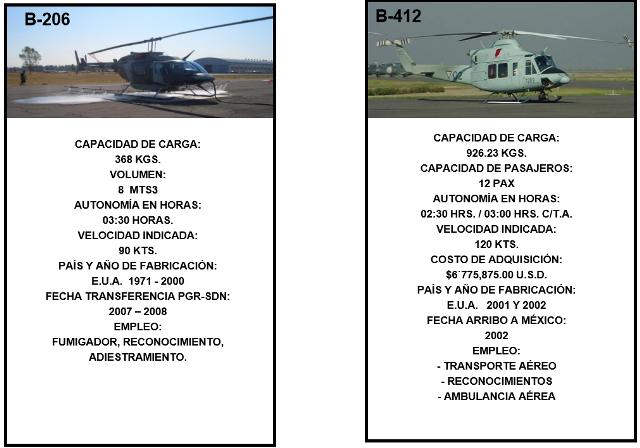 B-206

CAPACIDAD DE CARGA:
368 KGS.
VOLUMEN:
8 MTS3
AUTONOMÍA EN HORAS:
03:30 HORAS.
VELOCIDAD INDICADA:
90 KTS.
PAÍS Y AÑO DE FABRICACIÓN:
E.U.A. 1971 - 2000
FECHA TRANSFERENCIA PGR-SDN:
2007 – 2008
EMPLEO:
FUMIGADOR, RECONOCIMIENTO, ADIESTRAMIENTO.

B-412

CAPACIDAD DE CARGA:
926.23 KGS.
CAPACIDAD DE PASAJEROS:
12 PAX
AUTONOMÍA EN HORAS:
02:30 HRS. / 03:00 HRS. C/T.A.
VELOCIDAD INDICADA:
120 KTS.
COSTO DE ADQUISICIÓN:
$6´775,875.00 U.S.D.
PAÍS Y AÑO DE FABRICACIÓN:
E.U.A. 2001 Y 2002
FECHA ARRIBO A MÉXICO:
2002
EMPLEO:
- TRANSPORTE AÉREO
- RECONOCIMIENTOS
- AMBULANCIA AÉREA